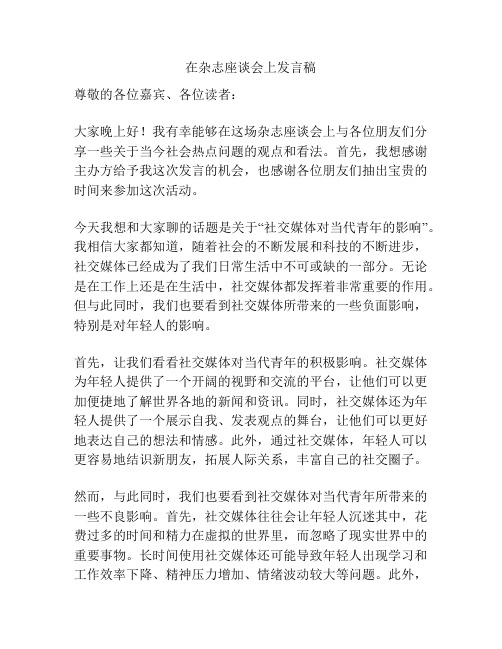 在杂志座谈会上发言稿

尊敬的各位嘉宾、各位读者：

大家晚上好！我有幸能够在这场杂志座谈会上与各位朋友们分享一些关于当今社会热点问题的观点和看法。首先，我想感谢主办方给予我这次发言的机会，也感谢各位朋友们抽出宝贵的时间来参加这次活动。

今天我想和大家聊的话题是关于“社交媒体对当代青年的影响”。我相信大家都知道，随着社会的不断发展和科技的不断进步，社交媒体已经成为了我们日常生活中不可或缺的一部分。无论是在工作上还是在生活中，社交媒体都发挥着非常重要的作用。但与此同时，我们也要看到社交媒体所带来的一些负面影响，特别是对年轻人的影响。

首先，让我们看看社交媒体对当代青年的积极影响。社交媒体为年轻人提供了一个开阔的视野和交流的平台，让他们可以更加便捷地了解世界各地的新闻和资讯。同时，社交媒体还为年轻人提供了一个展示自我、发表观点的舞台，让他们可以更好地表达自己的想法和情感。此外，通过社交媒体，年轻人可以更容易地结识新朋友，拓展人际关系，丰富自己的社交圈子。

然而，与此同时，我们也要看到社交媒体对当代青年所带来的一些不良影响。首先，社交媒体往往会让年轻人沉迷其中，花费过多的时间和精力在虚拟的世界里，而忽略了现实世界中的重要事物。长时间使用社交媒体还可能导致年轻人出现学习和工作效率下降、精神压力增加、情绪波动较大等问题。此外，